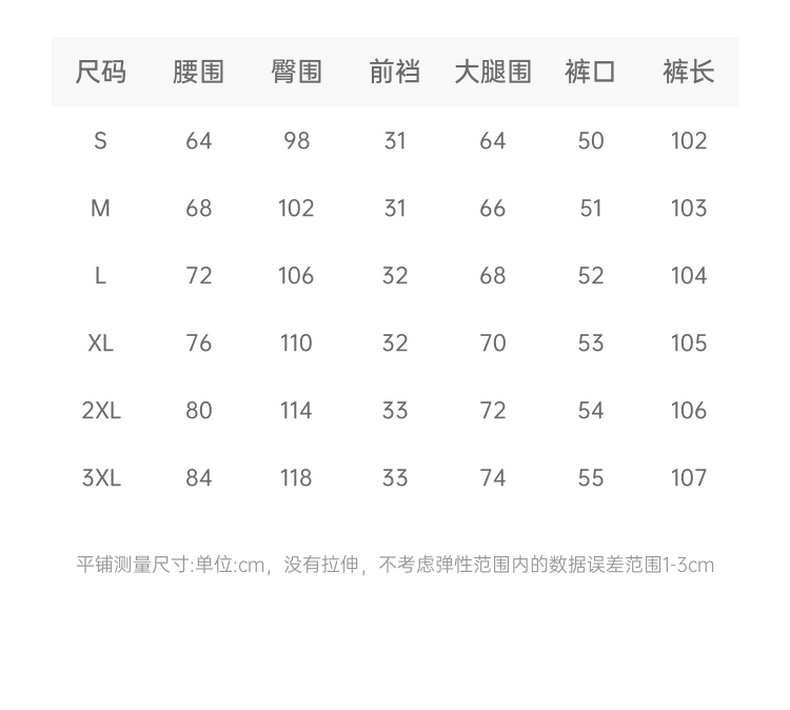 | 尺码 | 腰围 | 臀围 | 前裆 | 大腿围 | 裤口 | 裤长 |
|---|---|---|---|---|---|---|
| S | 64 | 98 | 31 | 64 | 50 | 102 |
| M | 68 | 102 | 31 | 66 | 51 | 103 |
| L | 72 | 106 | 32 | 68 | 52 | 104 |
| XL | 76 | 110 | 32 | 70 | 53 | 105 |
| 2XL | 80 | 114 | 33 | 72 | 54 | 106 |
| 3XL | 84 | 118 | 33 | 74 | 55 | 107 |

平铺测量尺寸:单位:cm，没有拉伸，不考虑弹性范围内的数据误差范围1-3cm